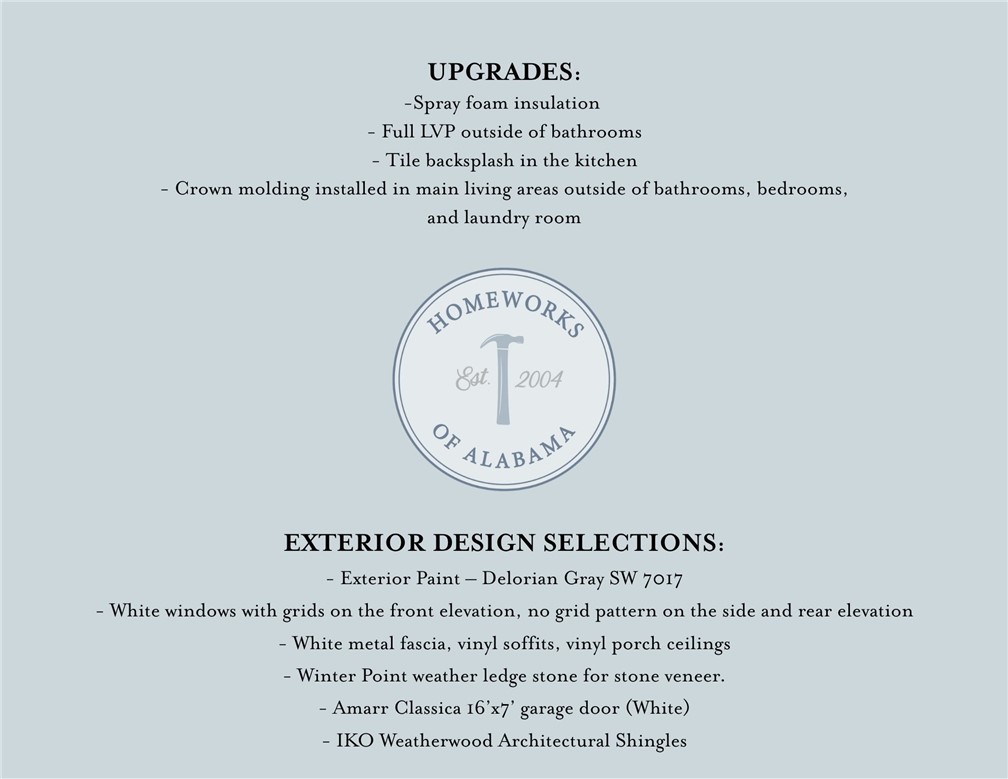 UPGRADES:

-Spray foam insulation

- Full LVP outside of bathrooms

- Tile backsplash in the kitchen

- Crown molding installed in main living areas outside of bathrooms, bedrooms, and laundry room

HOMEWORKS
Est. 2004
OF ALABAMA

EXTERIOR DESIGN SELECTIONS:

- Exterior Paint – Delorian Gray SW 7017

- White windows with grids on the front elevation, no grid pattern on the side and rear elevation

- White metal fascia, vinyl soffits, vinyl porch ceilings

- Winter Point weather ledge stone for stone veneer.

- Amarr Classica 16'x7' garage door (White)

- IKO Weatherwood Architectural Shingles